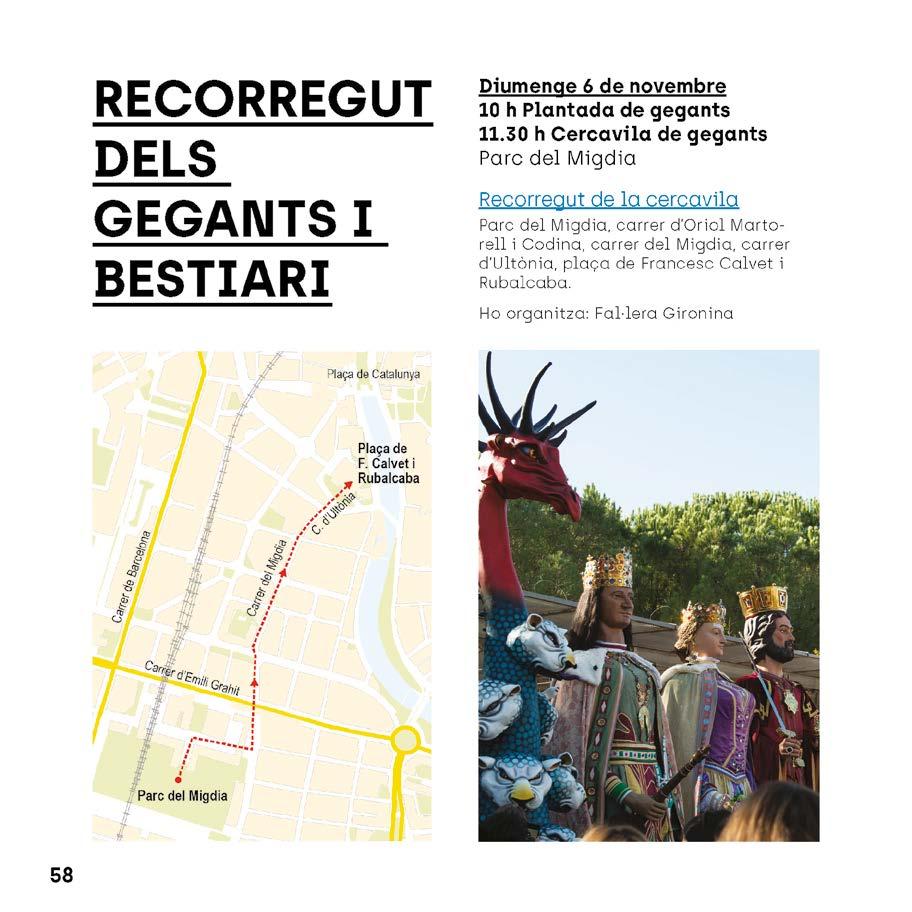 RECORREGUT DELS GEGANTS I BESTIARI

Diumenge 6 de novembre
10 h Plantada de gegants
11.30 h Cercavila de gegants
Parc del Migdia

Recorregut de la cercavila
Parc del Migdia, carrer d'Oriol Martorell i Codina, carrer del Migdia, carrer d'Ultònia, plaça de Francesc Calvet i Rubalcaba.

Ho organitza: Fal·lera Gironina

Plaça de Catalunya
Plaça de F. Calvet i Rubalcaba
C. d'Ultònia
Carrer del Migdia
Carrer de Barcelona
Carrer d'Emili Grahit
Parc del Migdia

58